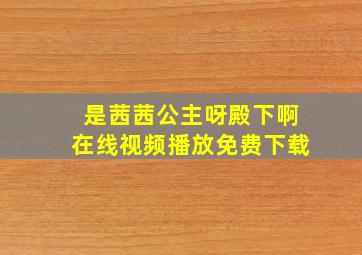 是茜茜公主呀殿下啊
在线视频播放免费下载